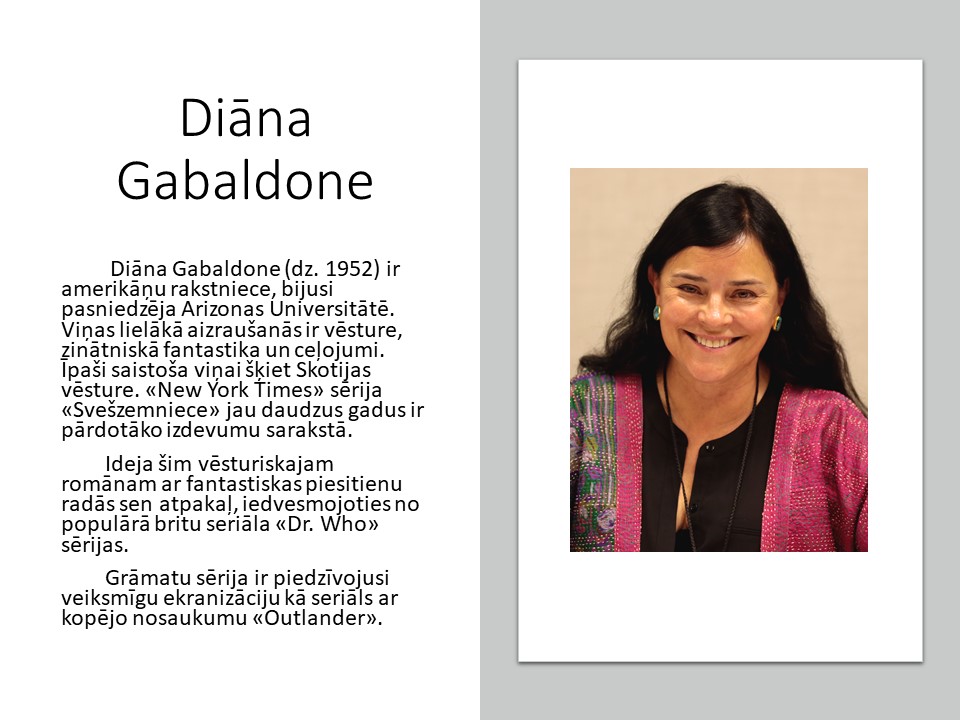 Diāna Gabaldone

Diāna Gabaldone (dz. 1952) ir amerikāņu rakstniece, bijusi pasniedzēja Arizonas Universitātē. Viņas lielākā aizraušanās ir vēsture, zinātniskā fantastika un ceļojumi. Īpaši saistoša viņai šķiet Skotijas vēsture. «New York Times» sērija «Svešzemniece» jau daudzus gadus ir pārdotāko izdevumu sarakstā.

Ideja šim vēsturiskajam romānam ar fantastiskas piesitienu radās sen atpakaļ, iedvesmojoties no populārā britu seriāla «Dr. Who» sērijas.

Grāmatu sērija ir piedzīvojusi veiksmīgu ekranizāciju kā seriāls ar kopējo nosaukumu «Outlander».